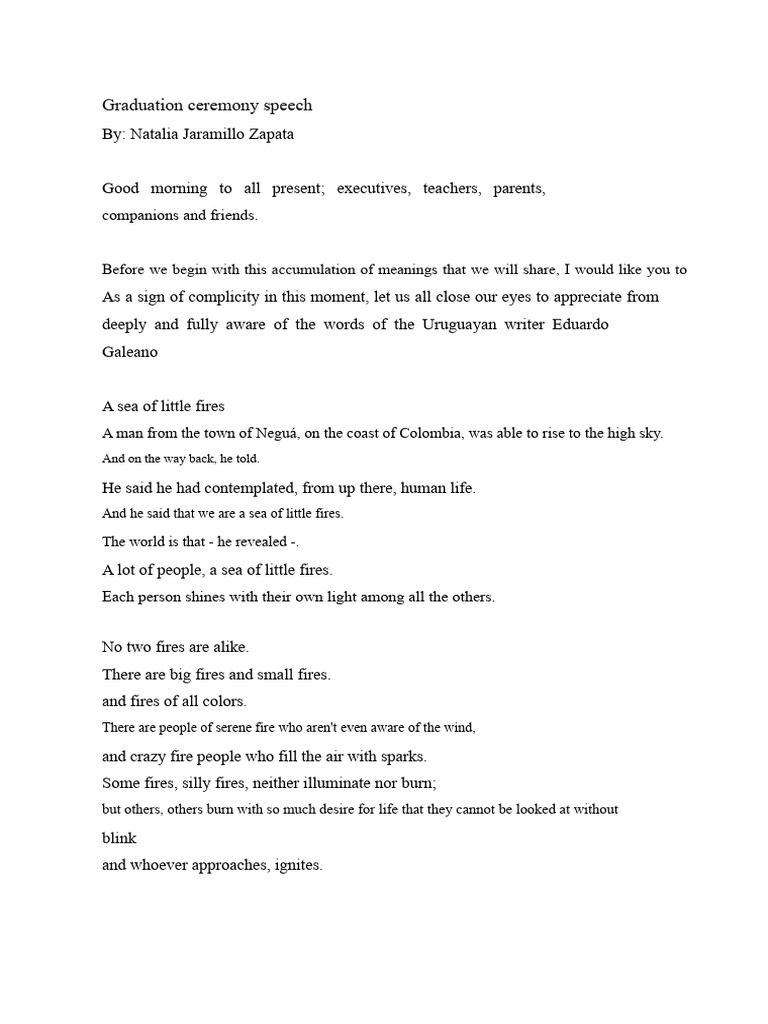 Graduation ceremony speech
By: Natalia Jaramillo Zapata

Good morning to all present; executives, teachers, parents, companions and friends.

Before we begin with this accumulation of meanings that we will share, I would like you to
As a sign of complicity in this moment, let us all close our eyes to appreciate from deeply and fully aware of the words of the Uruguayan writer Eduardo Galeano

A sea of little fires
A man from the town of Neguá, on the coast of Colombia, was able to rise to the high sky.
And on the way back, he told.
He said he had contemplated, from up there, human life.
And he said that we are a sea of little fires.
The world is that - he revealed -.
A lot of people, a sea of little fires.
Each person shines with their own light among all the others.

No two fires are alike.
There are big fires and small fires.
and fires of all colors.
There are people of serene fire who aren't even aware of the wind,
and crazy fire people who fill the air with sparks.
Some fires, silly fires, neither illuminate nor burn;
but others, others burn with so much desire for life that they cannot be looked at without
blink
and whoever approaches, ignites.